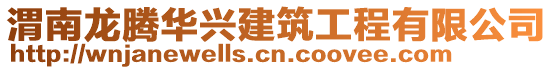 渭南龙腾华兴建筑工程有限公司
http://wnjanewells.cn.coovee.com